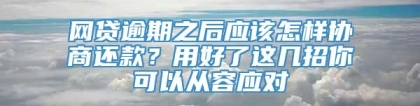 网贷逾期之后应该怎样协商还款？用好了这几招你可以从容应对